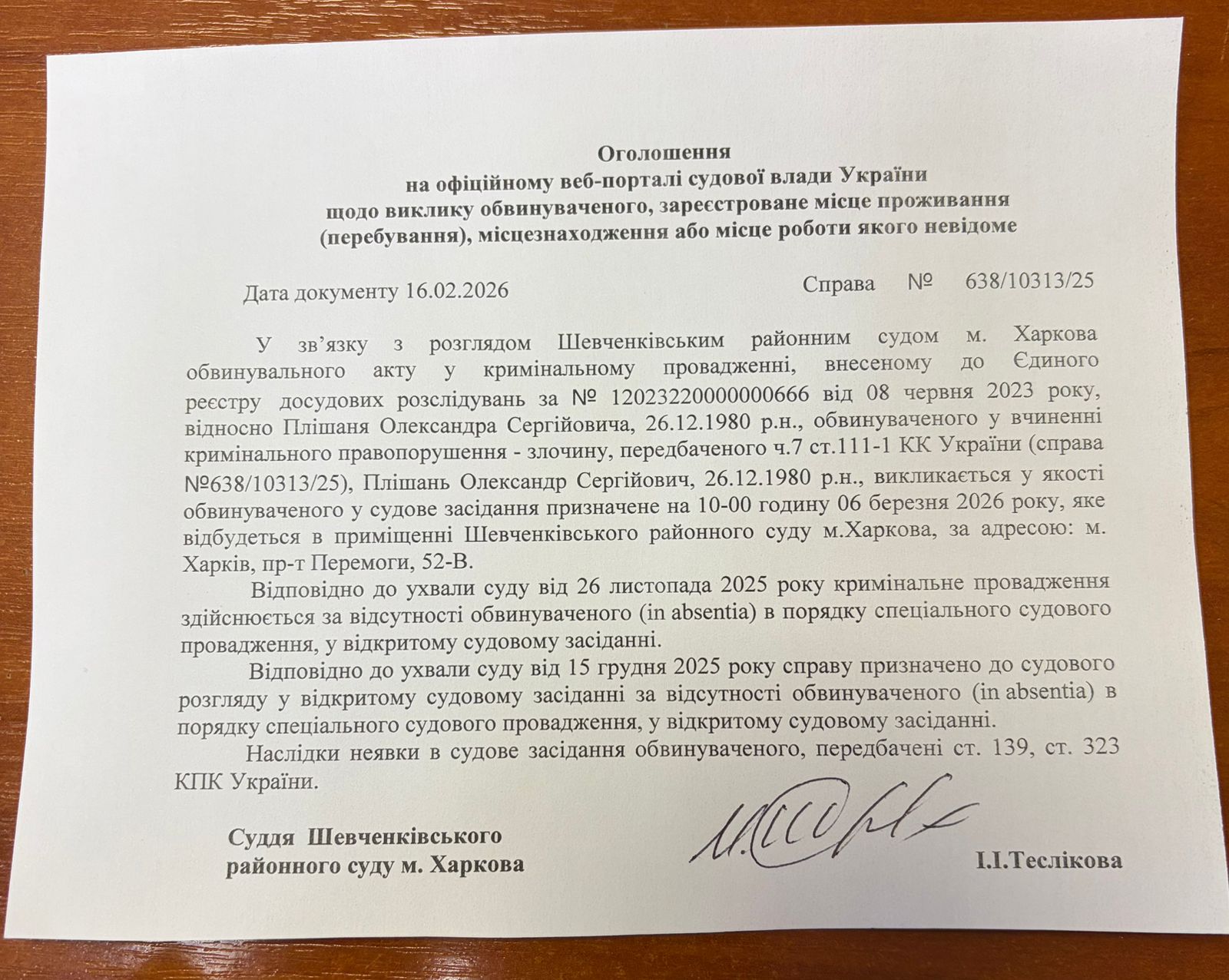 Оголошення
на офіційному веб-порталі судової влади України
щодо виклику обвинуваченого, зареєстроване місце проживання (перебування), місцезнаходження або місце роботи якого невідоме

Дата документу 16.02.2026 Справа № 638/10313/25

У зв'язку з розглядом Шевченківським районним судом м. Харкова обвинувального акту у кримінальному провадженні, внесеному до Єдиного реєстру досудових розслідувань за № 12023220000000666 від 08 червня 2023 року, відносно Плішаня Олександра Сергійовича, 26.12.1980 р.н., обвинуваченого у вчиненні кримінального правопорушення - злочину, передбаченого ч.7 ст.111-1 КК України (справа №638/10313/25), Плішань Олександр Сергійович, 26.12.1980 р.н., викликається у якості обвинуваченого у судове засідання призначене на 10-00 годину 06 березня 2026 року, яке відбудеться в приміщенні Шевченківського районного суду м.Харкова, за адресою: м. Харків, пр-т Перемоги, 52-В.

Відповідно до ухвали суду від 26 листопада 2025 року кримінальне провадження здійснюється за відсутності обвинуваченого (in absentia) в порядку спеціального судового провадження, у відкритому судовому засіданні.

Відповідно до ухвали суду від 15 грудня 2025 року справу призначено до судового розгляду у відкритому судовому засіданні за відсутності обвинуваченого (in absentia) в порядку спеціального судового провадження, у відкритому судовому засіданні.

Наслідки неявки в судове засідання обвинуваченого, передбачені ст. 139, ст. 323 КПК України.

Суддя Шевченківського районного суду м. Харкова І.І.Теслікова